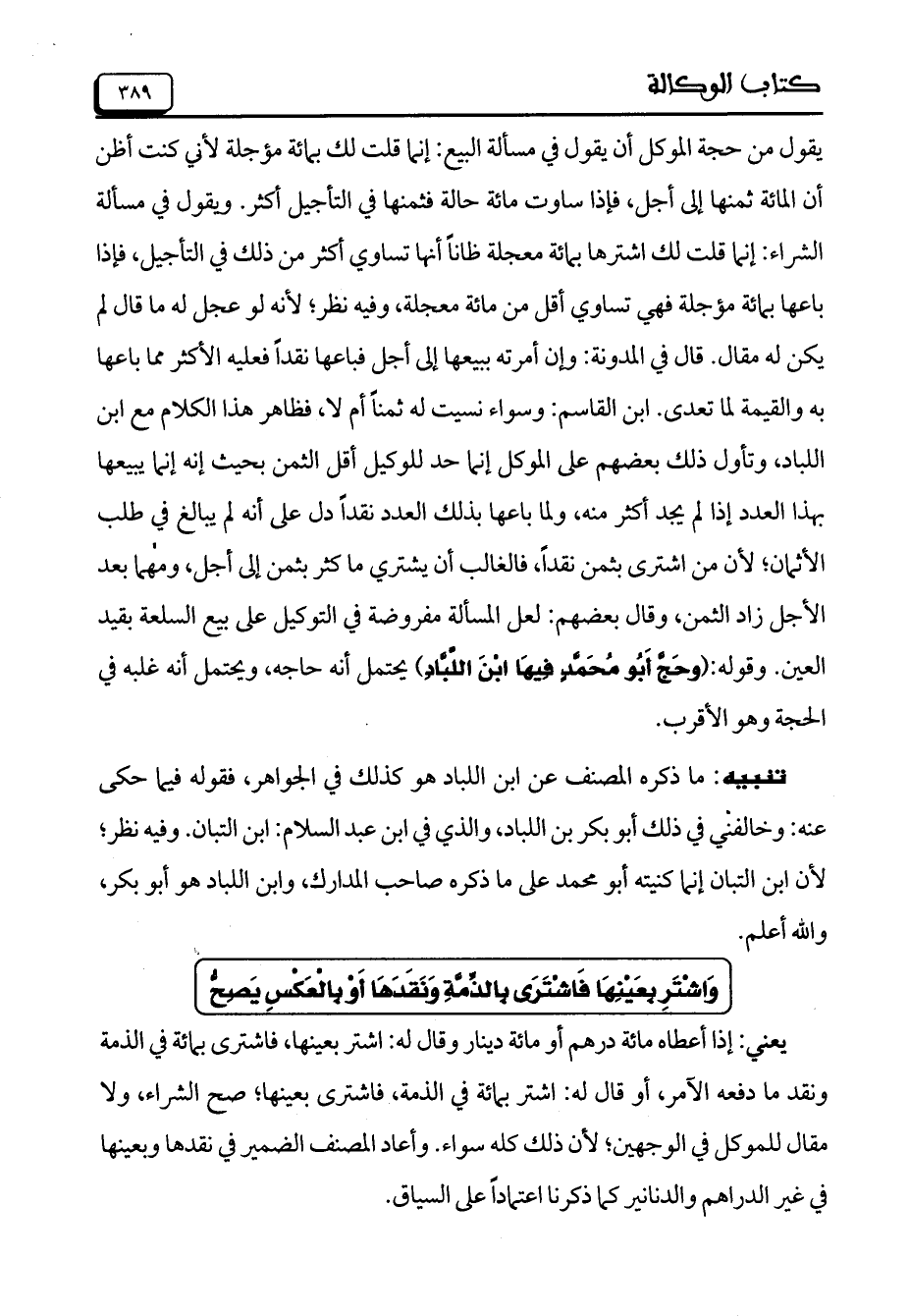 كتاب الوكالة ٣٨٩

يقول من حجة الموكل أن يقول في مسألة البيع: إنما قلت لك بمائة مؤجلة لأني كنت أظن أن المائة ثمنها إلى أجل، فإذا ساوت مائة حالة فثمنها في التأجيل أكثر. ويقول في مسألة الشراء: إنما قلت لك اشترها بمائة معجلة ظاناً أنها تساوي أكثر من ذلك في التأجيل، فإذا باعها بمائة مؤجلة فهي تساوي أقل من مائة معجلة، وفيه نظر؛ لأنه لو عجل له ما قال لم يكن له مقال. قال في المدونة: وإن أمرته ببيعها إلى أجل فباعها نقداً فعليه الأكثر مما باعها به والقيمة لما تعدى. ابن القاسم: وسواء نسيت له ثمناً أم لا، فظاهر هذا الكلام مع ابن اللباد، وتأول ذلك بعضهم على الموكل إنما حد للوكيل أقل الثمن بحيث إنه إنما يبيعها بهذا العدد إذا لم يجد أكثر منه، ولما باعها بذلك العدد نقداً دل على أنه لم يبالغ في طلب الأثمان؛ لأن من اشترى بثمن نقداً، فالغالب أن يشتري ما كثر بثمن إلى أجل، ومهما بعد الأجل زاد الثمن، وقال بعضهم: لعل المسألة مفروضة في التوكيل على بيع السلعة بقيد العين. وقوله:(وَحَجَّ أَبُو مُحَمَّدٍ فِيهَا ابْنَ اللَّبَّادِ) يحتمل أنه حاجه، ويحتمل أنه غلبه في الحجة وهو الأقرب.

تنبيه: ما ذكره المصنف عن ابن اللباد هو كذلك في الجواهر، فقوله فيما حكى عنه: وخالفني في ذلك أبو بكر بن اللباد، والذي في ابن عبد السلام: ابن التبان. وفيه نظر؛ لأن ابن التبان إنما كنيته أبو محمد على ما ذكره صاحب المدارك، وابن اللباد هو أبو بكر، والله أعلم.

وَاشْتَرِ بِعَيْنِهَا فَاشْتَرَى بِالذِّمَّةِ وَنَقَدَهَا أَوْ بِالْعَكْسِ يَصِحُّ

يعني: إذا أعطاه مائة درهم أو مائة دينار وقال له: اشتر بعينها، فاشترى بمائة في الذمة ونقد ما دفعه الآمر، أو قال له: اشتر بمائة في الذمة، فاشترى بعينها؛ صح الشراء، ولا مقال للموكل في الوجهين؛ لأن ذلك كله سواء. وأعاد المصنف الضمير في نقدها وبعينها في غير الدراهم والدنانير كما ذكرنا اعتماداً على السياق.